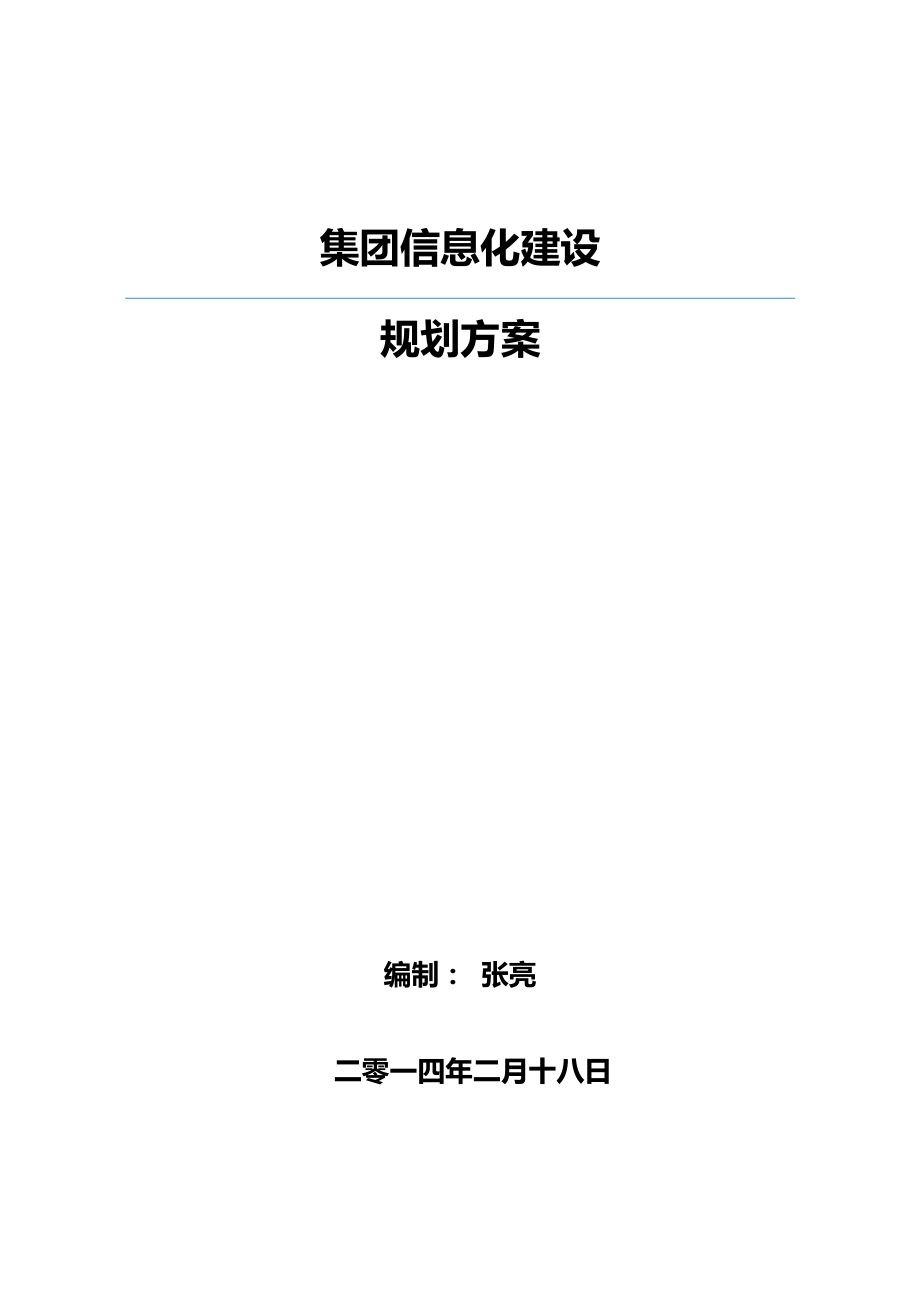 集团信息化建设

规划方案

编制： 张亮

二零一四年二月十八日